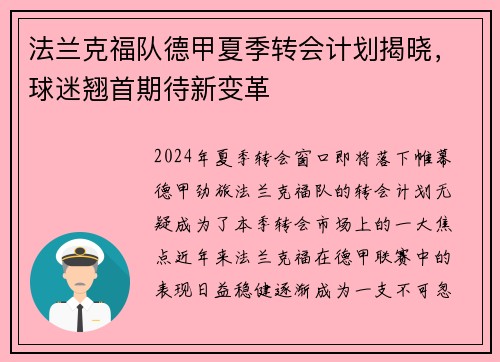 法兰克福队德甲夏季转会计划揭晓，球迷翘首期待新变革

2024年夏季转会窗口即将落下帷幕德甲劲旅法兰克福队的转会计划无疑成为了本季转会市场上的一大焦点近年来法兰克福在德甲联赛中的表现日益稳健逐渐成为一支不可忽